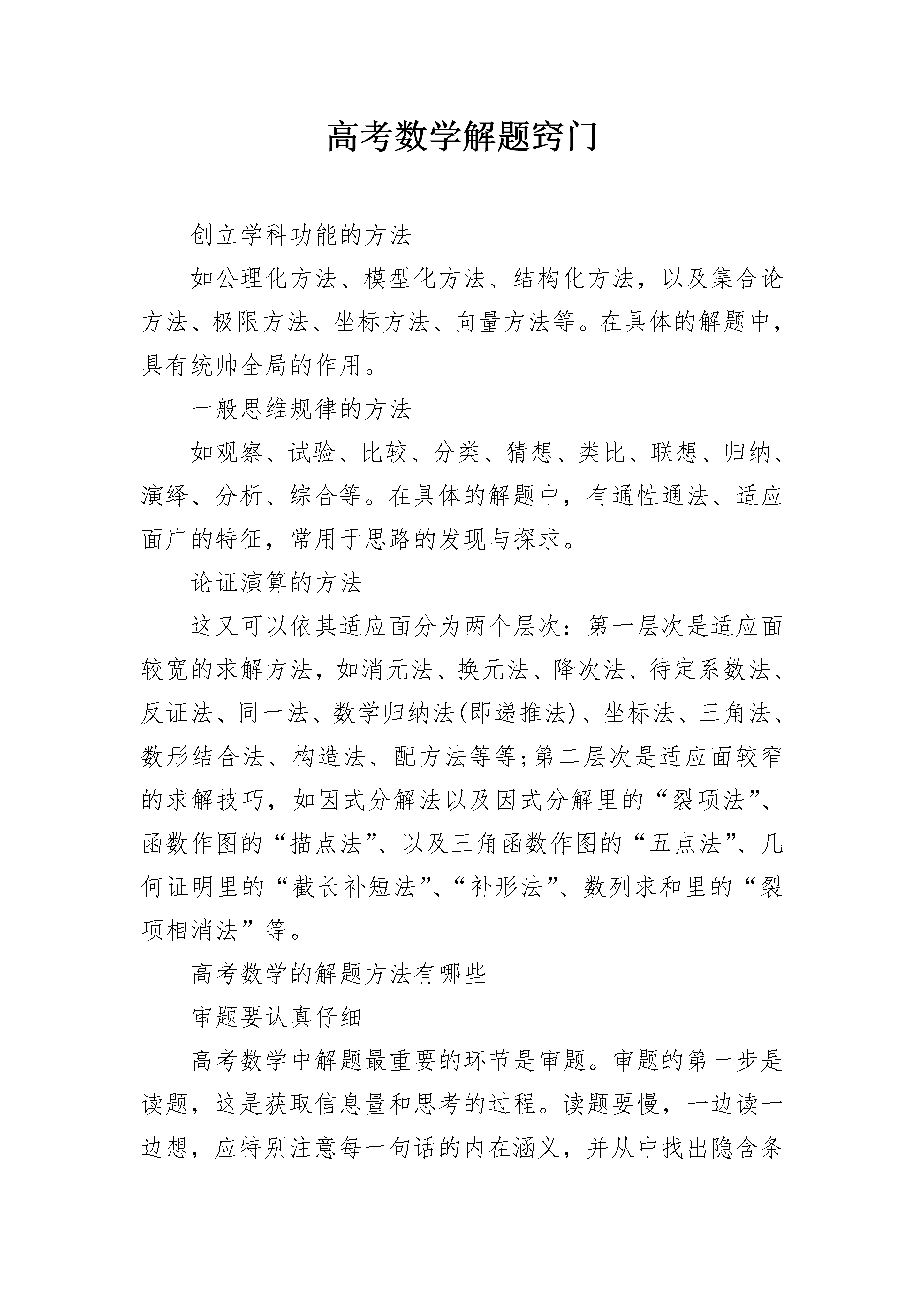 高考数学解题窍门

创立学科功能的方法

如公理化方法、模型化方法、结构化方法，以及集合论方法、极限方法、坐标方法、向量方法等。在具体的解题中，具有统帅全局的作用。

一般思维规律的方法

如观察、试验、比较、分类、猜想、类比、联想、归纳、演绎、分析、综合等。在具体的解题中，有通性通法、适应面广的特征，常用于思路的发现与探求。

论证演算的方法

这又可以依其适应面分为两个层次：第一层次是适应面较宽的求解方法，如消元法、换元法、降次法、待定系数法、反证法、同一法、数学归纳法(即递推法)、坐标法、三角法、数形结合法、构造法、配方法等等;第二层次是适应面较窄的求解技巧，如因式分解法以及因式分解里的“裂项法”、函数作图的“描点法”、以及三角函数作图的“五点法”、几何证明里的“截长补短法”、“补形法”、数列求和里的“裂项相消法”等。

高考数学的解题方法有哪些

审题要认真仔细

高考数学中解题最重要的环节是审题。审题的第一步是读题，这是获取信息量和思考的过程。读题要慢，一边读一边想，应特别注意每一句话的内在涵义，并从中找出隐含条